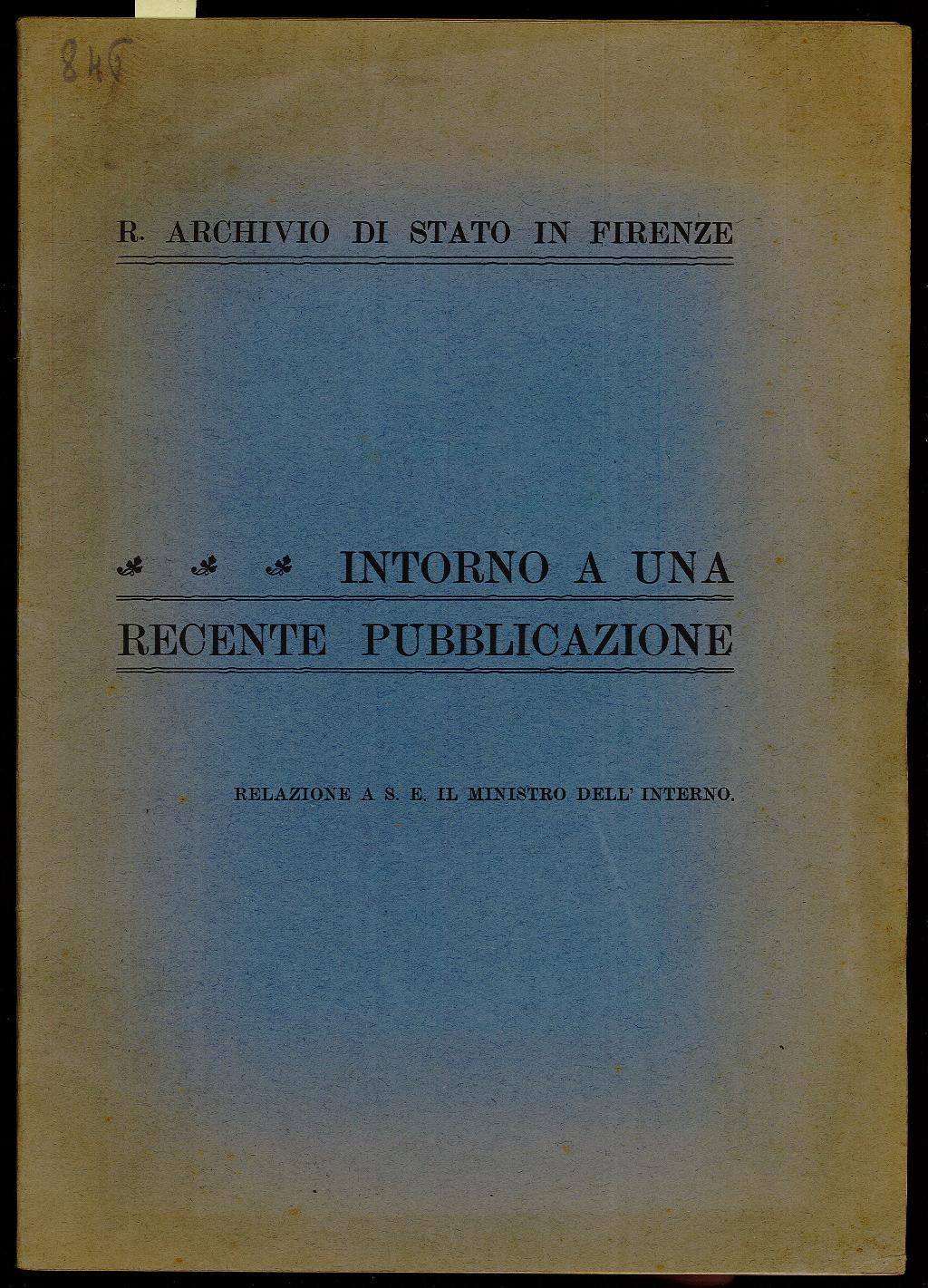 846

R. ARCHIVIO DI STATO IN FIRENZE

INTORNO A UNA RECENTE PUBBLICAZIONE

RELAZIONE A S. E. IL MINISTRO DELL' INTERNO.